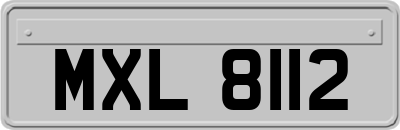 MXL 8112